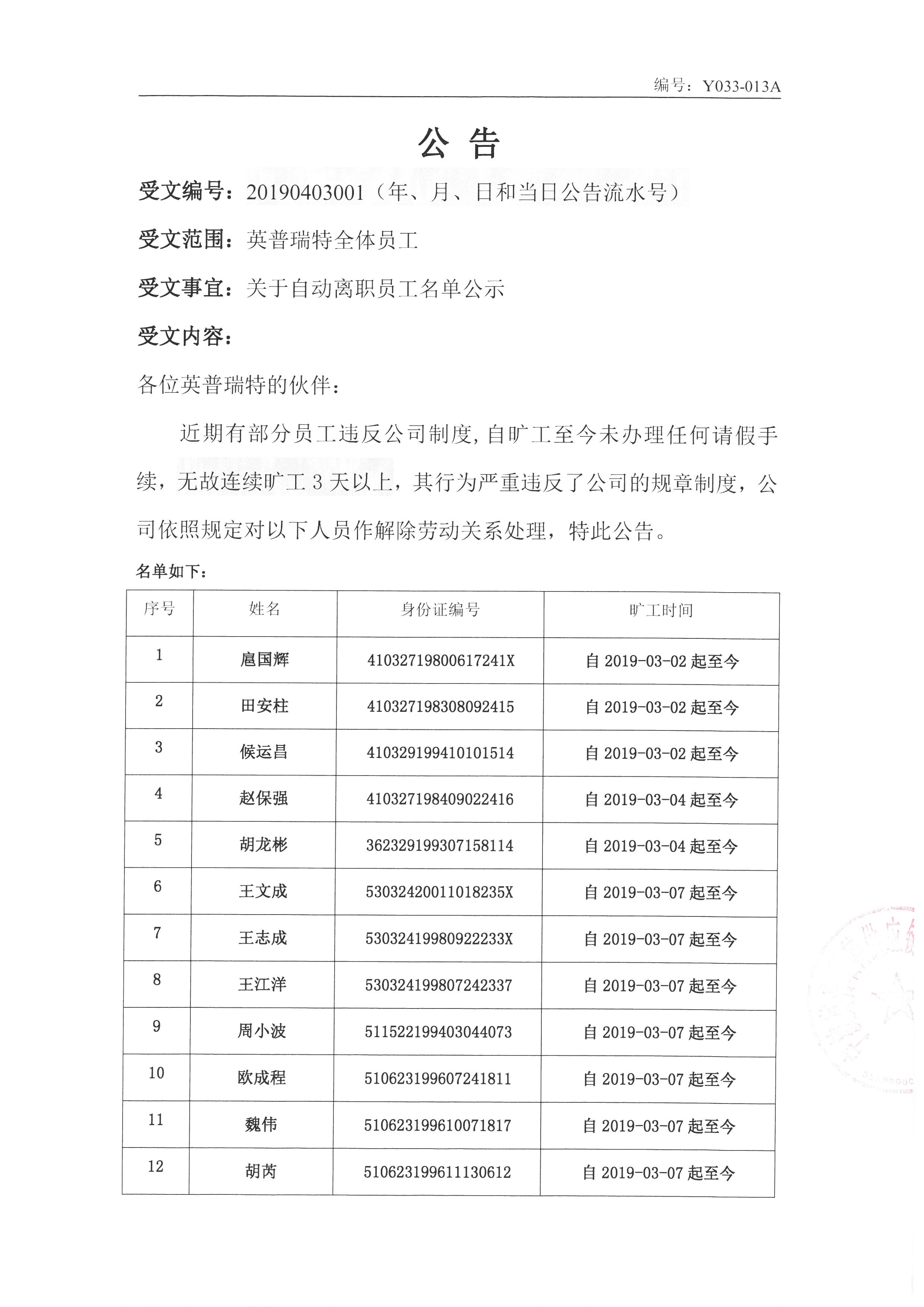 编号：Y033-013A

公 告

受文编号：20190403001（年、月、日和当日公告流水号）

受文范围：英普瑞特全体员工

受文事宜：关于自动离职员工名单公示

受文内容：

各位英普瑞特的伙伴：

近期有部分员工违反公司制度，自旷工至今未办理任何请假手续，无故连续旷工 3 天以上，其行为严重违反了公司的规章制度，公司依照规定对以下人员作解除劳动关系处理，特此公告。

名单如下：

| 序号 | 姓名 | 身份证编号 | 旷工时间 |
|---|---|---|---|
| 1 | 扈国辉 | 41032719800617241X | 自 2019-03-02 起至今 |
| 2 | 田安柱 | 410327198308092415 | 自 2019-03-02 起至今 |
| 3 | 候运昌 | 410329199410101514 | 自 2019-03-02 起至今 |
| 4 | 赵保强 | 410327198409022416 | 自 2019-03-04 起至今 |
| 5 | 胡龙彬 | 362329199307158114 | 自 2019-03-04 起至今 |
| 6 | 王文成 | 53032420011018235X | 自 2019-03-07 起至今 |
| 7 | 王志成 | 53032419980922233X | 自 2019-03-07 起至今 |
| 8 | 王江洋 | 530324199807242337 | 自 2019-03-07 起至今 |
| 9 | 周小波 | 511522199403044073 | 自 2019-03-07 起至今 |
| 10 | 欧成程 | 510623199607241811 | 自 2019-03-07 起至今 |
| 11 | 魏伟 | 510623199610071817 | 自 2019-03-07 起至今 |
| 12 | 胡芮 | 510623199611130612 | 自 2019-03-07 起至今 |